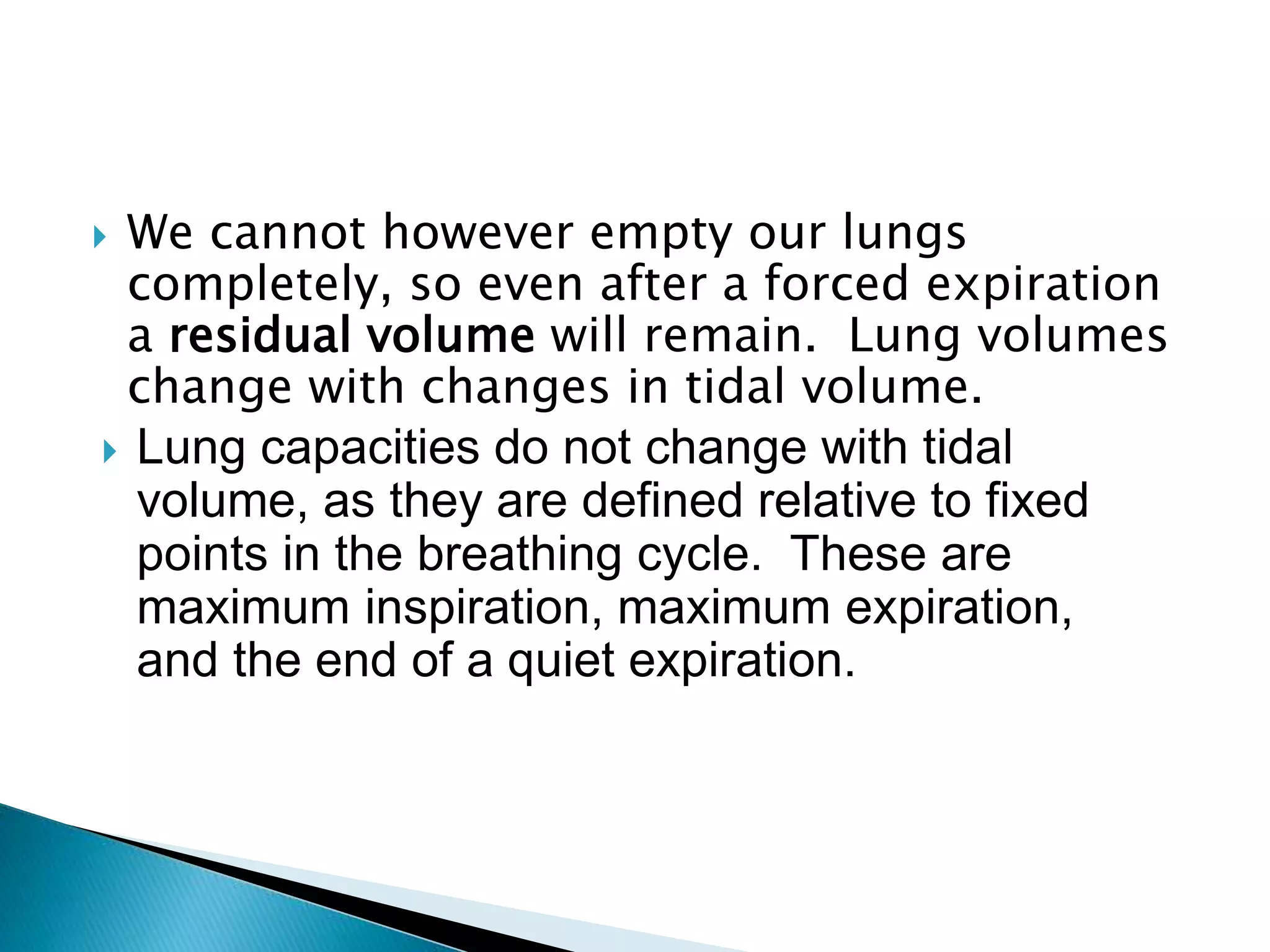 We cannot however empty our lungs completely, so even after a forced expiration a residual volume will remain. Lung volumes change with changes in tidal volume.

Lung capacities do not change with tidal volume, as they are defined relative to fixed points in the breathing cycle. These are maximum inspiration, maximum expiration, and the end of a quiet expiration.